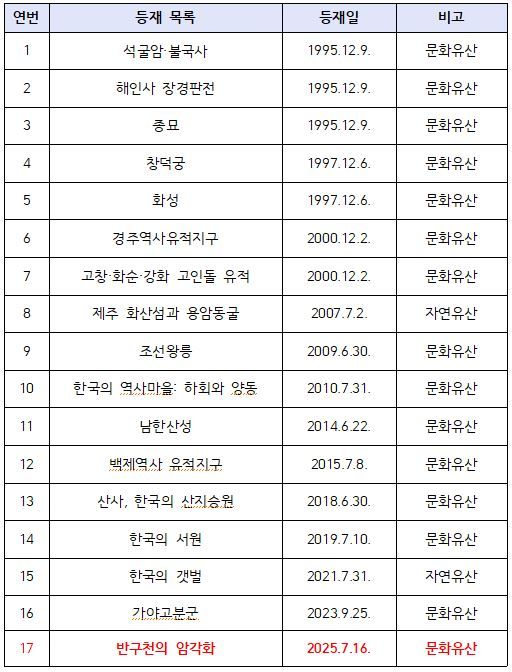 | 연번 | 등재 목록 | 등재일 | 비고 |
|---|---|---|---|
| 1 | 석굴암·불국사 | 1995.12.9. | 문화유산 |
| 2 | 해인사 장경판전 | 1995.12.9. | 문화유산 |
| 3 | 종묘 | 1995.12.9. | 문화유산 |
| 4 | 창덕궁 | 1997.12.6. | 문화유산 |
| 5 | 화성 | 1997.12.6. | 문화유산 |
| 6 | 경주역사유적지구 | 2000.12.2. | 문화유산 |
| 7 | 고창·화순·강화 고인돌 유적 | 2000.12.2. | 문화유산 |
| 8 | 제주 화산섬과 용암동굴 | 2007.7.2. | 자연유산 |
| 9 | 조선왕릉 | 2009.6.30. | 문화유산 |
| 10 | 한국의 역사마을: 하회와 양동 | 2010.7.31. | 문화유산 |
| 11 | 남한산성 | 2014.6.22. | 문화유산 |
| 12 | 백제역사 유적지구 | 2015.7.8. | 문화유산 |
| 13 | 산사, 한국의 산지승원 | 2018.6.30. | 문화유산 |
| 14 | 한국의 서원 | 2019.7.10. | 문화유산 |
| 15 | 한국의 갯벌 | 2021.7.31. | 자연유산 |
| 16 | 가야고분군 | 2023.9.25. | 문화유산 |
| 17 | 반구천의 암각화 | 2025.7.16. | 문화유산 |